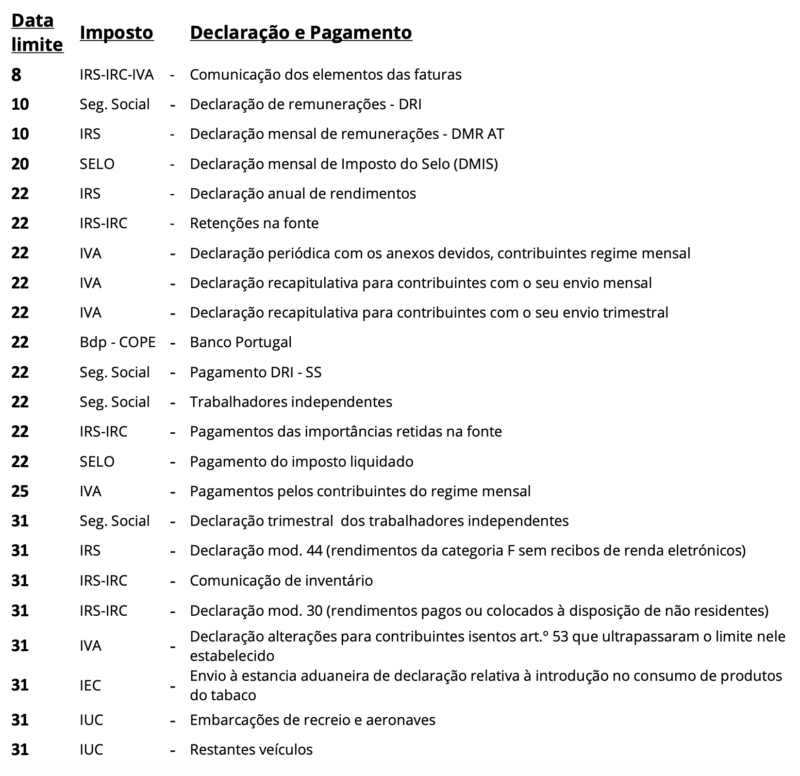 | Data limite | Imposto | | Declaração e Pagamento |
|---|---|---|---|
| 8 | IRS-IRC-IVA | - | Comunicação dos elementos das faturas |
| 10 | Seg. Social | - | Declaração de remunerações - DRI |
| 10 | IRS | - | Declaração mensal de remunerações - DMR AT |
| 20 | SELO | - | Declaração mensal de Imposto do Selo (DMIS) |
| 22 | IRS | - | Declaração anual de rendimentos |
| 22 | IRS-IRC | - | Retenções na fonte |
| 22 | IVA | - | Declaração periódica com os anexos devidos, contribuintes regime mensal |
| 22 | IVA | - | Declaração recapitulativa para contribuintes com o seu envio mensal |
| 22 | IVA | - | Declaração recapitulativa para contribuintes com o seu envio trimestral |
| 22 | Bdp - COPE | - | Banco Portugal |
| 22 | Seg. Social | - | Pagamento DRI - SS |
| 22 | Seg. Social | - | Trabalhadores independentes |
| 22 | IRS-IRC | - | Pagamentos das importâncias retidas na fonte |
| 22 | SELO | - | Pagamento do imposto liquidado |
| 25 | IVA | - | Pagamentos pelos contribuintes do regime mensal |
| 31 | Seg. Social | - | Declaração trimestral dos trabalhadores independentes |
| 31 | IRS | - | Declaração mod. 44 (rendimentos da categoria F sem recibos de renda eletrónicos) |
| 31 | IRS-IRC | - | Comunicação de inventário |
| 31 | IRS-IRC | - | Declaração mod. 30 (rendimentos pagos ou colocados à disposição de não residentes) |
| 31 | IVA | - | Declaração alterações para contribuintes isentos art.º 53 que ultrapassaram o limite nele estabelecido |
| 31 | IEC | - | Envio à estancia aduaneira de declaração relativa à introdução no consumo de produtos do tabaco |
| 31 | IUC | - | Embarcações de recreio e aeronaves |
| 31 | IUC | - | Restantes veículos |